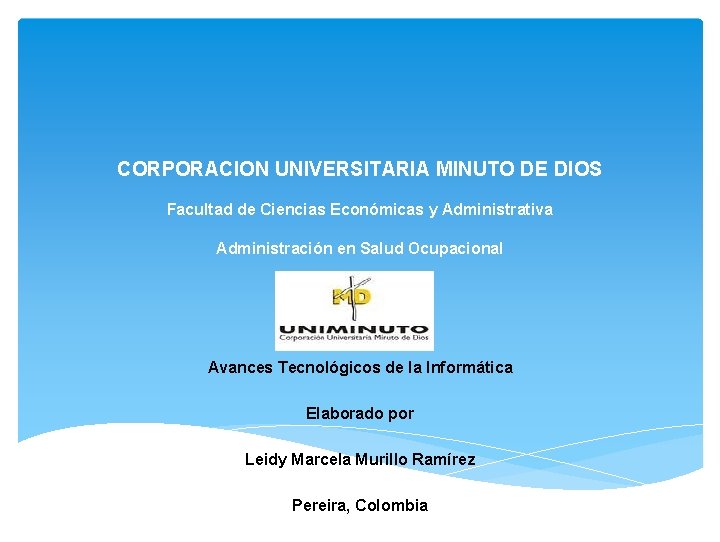 CORPORACION UNIVERSITARIA MINUTO DE DIOS

Facultad de Ciencias Económicas y Administrativa

Administración en Salud Ocupacional

MD

UNIMINUTO
Corporación Universitaria Minuto de Dios

Avances Tecnológicos de la Informática

Elaborado por

Leidy Marcela Murillo Ramírez

Pereira, Colombia